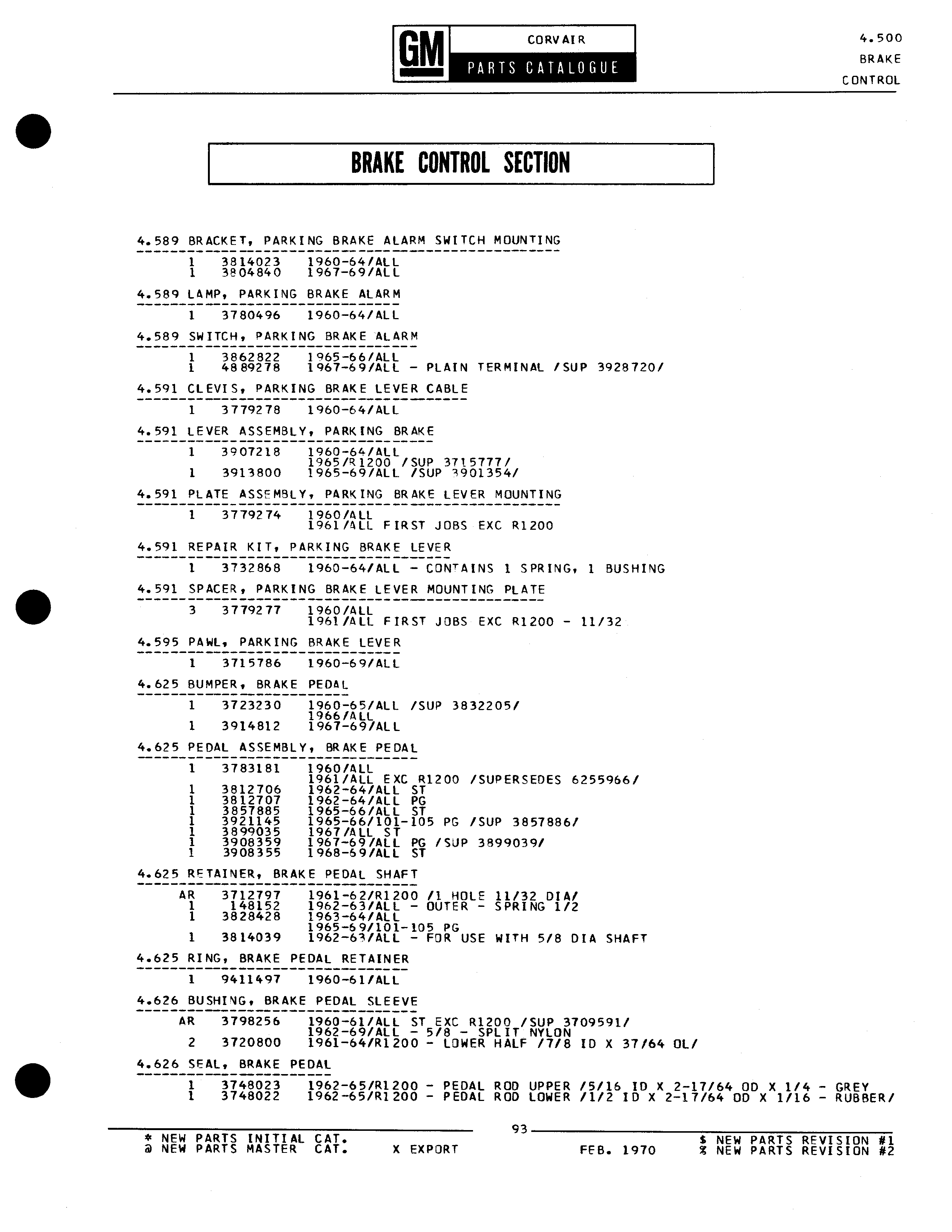 GM CORVAIR PARTS CATALOGUE

4.500
BRAKE
CONTROL

BRAKE CONTROL SECTION

4.589 BRACKET, PARKING BRAKE ALARM SWITCH MOUNTING

1 3814023 1960-64/ALL
1 3804840 1967-69/ALL

4.589 LAMP, PARKING BRAKE ALARM

1 3780496 1960-64/ALL

4.589 SWITCH, PARKING BRAKE ALARM

1 3862822 1965-66/ALL
1 4889278 1967-69/ALL - PLAIN TERMINAL /SUP 3928720/

4.591 CLEVIS, PARKING BRAKE LEVER CABLE

1 3779278 1960-64/ALL

4.591 LEVER ASSEMBLY, PARKING BRAKE

1 3907218 1960-64/ALL
1965/R1200 /SUP 3715777/
1 3913800 1965-69/ALL /SUP 3901354/

4.591 PLATE ASSEMBLY, PARKING BRAKE LEVER MOUNTING

1 3779274 1960/ALL
1961/ALL FIRST JOBS EXC R1200

4.591 REPAIR KIT, PARKING BRAKE LEVER

1 3732868 1960-64/ALL - CONTAINS 1 SPRING, 1 BUSHING

4.591 SPACER, PARKING BRAKE LEVER MOUNTING PLATE

3 3779277 1960/ALL
1961/ALL FIRST JOBS EXC R1200 - 11/32

4.595 PAWL, PARKING BRAKE LEVER

1 3715786 1960-69/ALL

4.625 BUMPER, BRAKE PEDAL

1 3723230 1960-65/ALL /SUP 3832205/
1966/ALL
1 3914812 1967-69/ALL

4.625 PEDAL ASSEMBLY, BRAKE PEDAL

1 3783181 1960/ALL
1961/ALL EXC R1200 /SUPERSEDES 6255966/
1 3812706 1962-64/ALL ST
1 3812707 1962-64/ALL PG
1 3857885 1965-66/ALL ST
1 3921145 1965-66/101-105 PG /SUP 3857886/
1 3899035 1967/ALL ST
1 3908359 1967-69/ALL PG /SUP 3899039/
1 3908355 1968-69/ALL ST

4.625 RETAINER, BRAKE PEDAL SHAFT

AR 3712797 1961-62/R1200 /1 HOLE 11/32 DIA/
1 148152 1962-63/ALL - OUTER - SPRING 1/2
1 3828428 1963-64/ALL
1965-69/101-105 PG
1 3814039 1962-63/ALL - FOR USE WITH 5/8 DIA SHAFT

4.625 RING, BRAKE PEDAL RETAINER

1 9411497 1960-61/ALL

4.626 BUSHING, BRAKE PEDAL SLEEVE

AR 3798256 1960-61/ALL ST EXC R1200 /SUP 3709591/
1962-69/ALL - 5/8 - SPLIT NYLON
2 3720800 1961-64/R1200 - LOWER HALF /7/8 ID X 37/64 OL/

4.626 SEAL, BRAKE PEDAL

1 3748023 1962-65/R1200 - PEDAL ROD UPPER /5/16 ID X 2-17/64 OD X 1/4 - GREY
1 3748022 1962-65/R1200 - PEDAL ROD LOWER /1/2 ID X 2-17/64 OD X 1/16 - RUBBER/

93

* NEW PARTS INITIAL CAT.
@ NEW PARTS MASTER CAT.
X EXPORT
FEB. 1970
$ NEW PARTS REVISION #1
% NEW PARTS REVISION #2